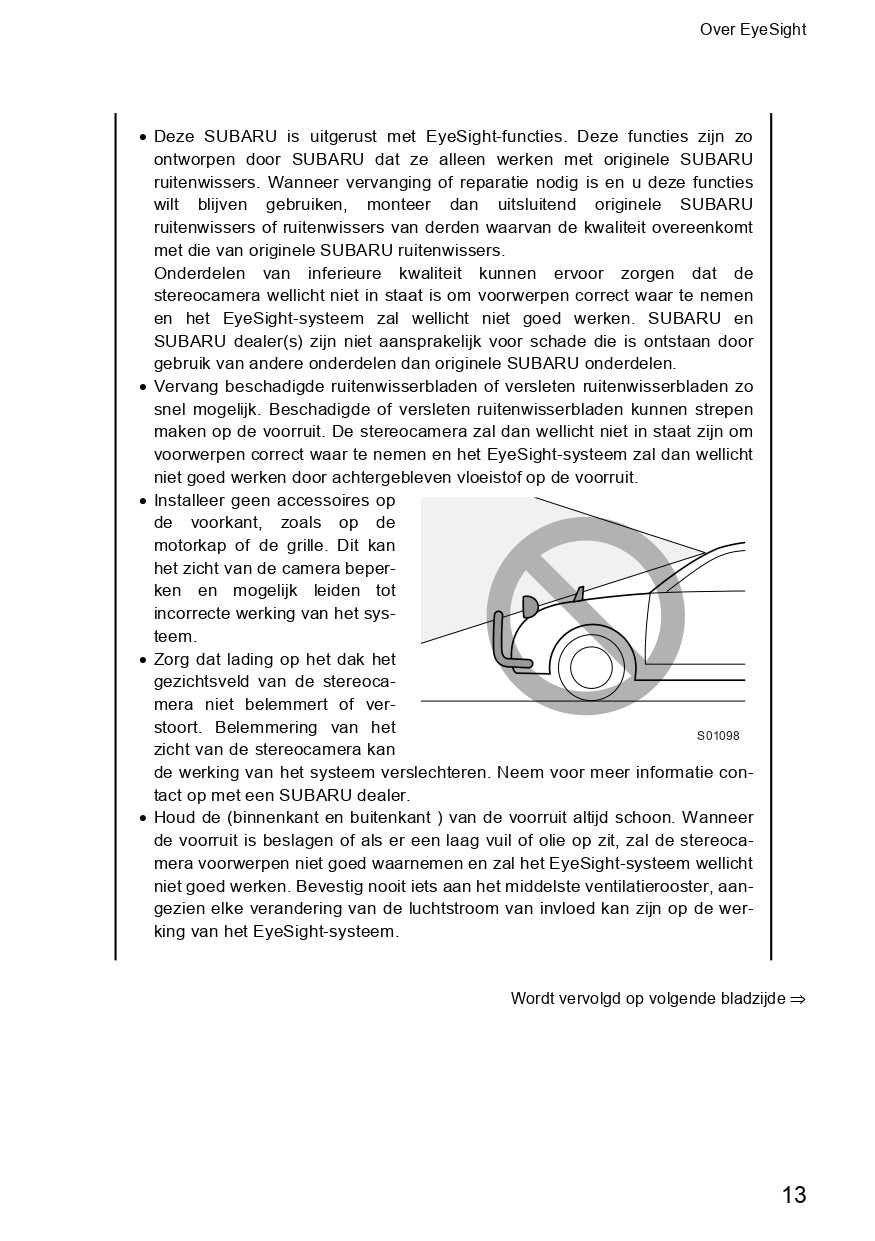 Over EyeSight

• Deze SUBARU is uitgerust met EyeSight-functies. Deze functies zijn zo ontworpen door SUBARU dat ze alleen werken met originele SUBARU ruitenwissers. Wanneer vervanging of reparatie nodig is en u deze functies wilt blijven gebruiken, monteer dan uitsluitend originele SUBARU ruitenwissers of ruitenwissers van derden waarvan de kwaliteit overeenkomt met die van originele SUBARU ruitenwissers.
Onderdelen van inferieure kwaliteit kunnen ervoor zorgen dat de stereocamera wellicht niet in staat is om voorwerpen correct waar te nemen en het EyeSight-systeem zal wellicht niet goed werken. SUBARU en SUBARU dealer(s) zijn niet aansprakelijk voor schade die is ontstaan door gebruik van andere onderdelen dan originele SUBARU onderdelen.
• Vervang beschadigde ruitenwisserbladen of versleten ruitenwisserbladen zo snel mogelijk. Beschadigde of versleten ruitenwisserbladen kunnen strepen maken op de voorruit. De stereocamera zal dan wellicht niet in staat zijn om voorwerpen correct waar te nemen en het EyeSight-systeem zal dan wellicht niet goed werken door achtergebleven vloeistof op de voorruit.
• Installeer geen accessoires op de voorkant, zoals op de motorkap of de grille. Dit kan het zicht van de camera beperken en mogelijk leiden tot incorrecte werking van het systeem.
• Zorg dat lading op het dak het gezichtsveld van de stereocamera niet belemmert of verstoort. Belemmering van het zicht van de stereocamera kan de werking van het systeem verslechteren. Neem voor meer informatie contact op met een SUBARU dealer.

S01098

• Houd de (binnenkant en buitenkant ) van de voorruit altijd schoon. Wanneer de voorruit is beslagen of als er een laag vuil of olie op zit, zal de stereocamera voorwerpen niet goed waarnemen en zal het EyeSight-systeem wellicht niet goed werken. Bevestig nooit iets aan het middelste ventilatierooster, aangezien elke verandering van de luchtstroom van invloed kan zijn op de werking van het EyeSight-systeem.

Wordt vervolgd op volgende bladzijde ⇒

13